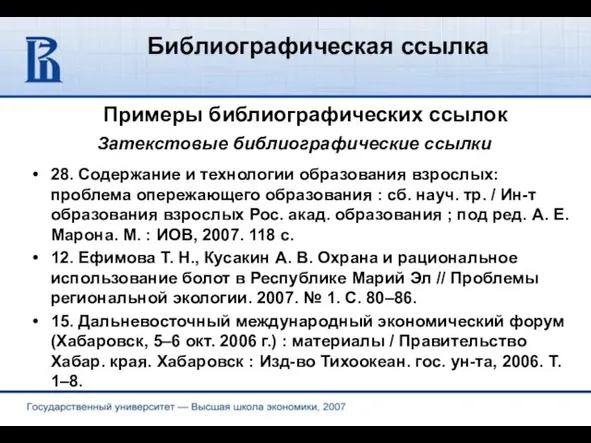 Библиографическая ссылка

Примеры библиографических ссылок

Затекстовые библиографические ссылки

• 28. Содержание и технологии образования взрослых: проблема опережающего образования : сб. науч. тр. / Ин-т образования взрослых Рос. акад. образования ; под ред. А. Е. Марона. М. : ИОВ, 2007. 118 с.

• 12. Ефимова Т. Н., Кусакин А. В. Охрана и рациональное использование болот в Республике Марий Эл // Проблемы региональной экологии. 2007. № 1. С. 80–86.

• 15. Дальневосточный международный экономический форум (Хабаровск, 5–6 окт. 2006 г.) : материалы / Правительство Хабар. края. Хабаровск : Изд-во Тихоокеан. гос. ун-та, 2006. Т. 1–8.

Государственный университет — Высшая школа экономики, 2007